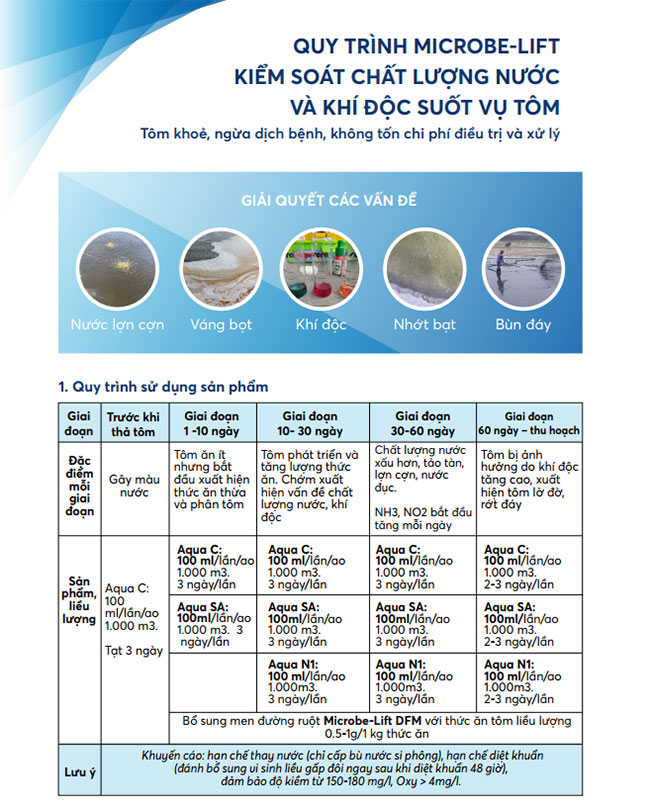 QUY TRÌNH MICROBE-LIFT
KIỂM SOÁT CHẤT LƯỢNG NƯỚC
VÀ KHÍ ĐỘC SUỐT VỤ TÔM

Tôm khoẻ, ngừa dịch bệnh, không tốn chi phí điều trị và xử lý

GIẢI QUYẾT CÁC VẤN ĐỀ

Nước lợn cợn
Váng bọt
Khí độc
Nhớt bạt
Bùn đáy

1. Quy trình sử dụng sản phẩm

| Giai đoạn | Trước khi thả tôm | Giai đoạn 1 -10 ngày | Giai đoạn 10- 30 ngày | Giai đoạn 30-60 ngày | Giai đoạn 60 ngày – thu hoạch |
|---|---|---|---|---|---|
| Đặc điểm mỗi giai đoạn | Gây màu nước | Tôm ăn ít nhưng bắt đầu xuất hiện thức ăn thừa và phân tôm | Tôm phát triển và tăng lượng thức ăn. Chớm xuất hiện vấn đề chất lượng nước, khí độc | Chất lượng nước xấu hơn, tảo tàn, lợn cợn, nước đục. NH3, NO2 bắt đầu tăng mỗi ngày | Tôm bị ảnh hưởng do khí độc tăng cao, xuất hiện tôm lờ đờ, rớt đáy |
| Sản phẩm, liều lượng | Aqua C: 100 ml/lần/ao 1.000 m3. Tạt 3 ngày | Aqua C: 100 ml/lần/ao 1.000 m3. 3 ngày/lần | Aqua C: 100 ml/lần/ao 1.000 m3. 3 ngày/lần | Aqua C: 100 ml/lần/ao 1.000 m3. 3 ngày/lần | Aqua C: 100 ml/lần/ao 1.000 m3. 2-3 ngày/lần |
| | | Aqua SA: 100ml/lần/ao 1.000 m3. 3 ngày/lần | Aqua SA: 100ml/lần/ao 1.000 m3. 3 ngày/lần | Aqua SA: 100ml/lần/ao 1.000 m3. 3 ngày/lần | Aqua SA: 100ml/lần/ao 1.000 m3. 2-3 ngày/lần |
| | | | Aqua N1: 100 ml/lần/ao 1.000m3. 3 ngày/lần | Aqua N1: 100 ml/lần/ao 1.000m3. 3 ngày/lần | Aqua N1: 100 ml/lần/ao 1.000m3. 2-3 ngày/lần |
| | | Bổ sung men đường ruột Microbe-Lift DFM với thức ăn tôm liều lượng 0.5-1g/1 kg thức ăn | | | |
| Lưu ý | Khuyến cáo: hạn chế thay nước (chỉ cấp bù nước si phông), hạn chế diệt khuẩn (đánh bổ sung vi sinh liều gấp đôi ngay sau khi diệt khuẩn 48 giờ), đảm bảo độ kiềm từ 150-180 mg/l, Oxy > 4mg/l. | | | | |